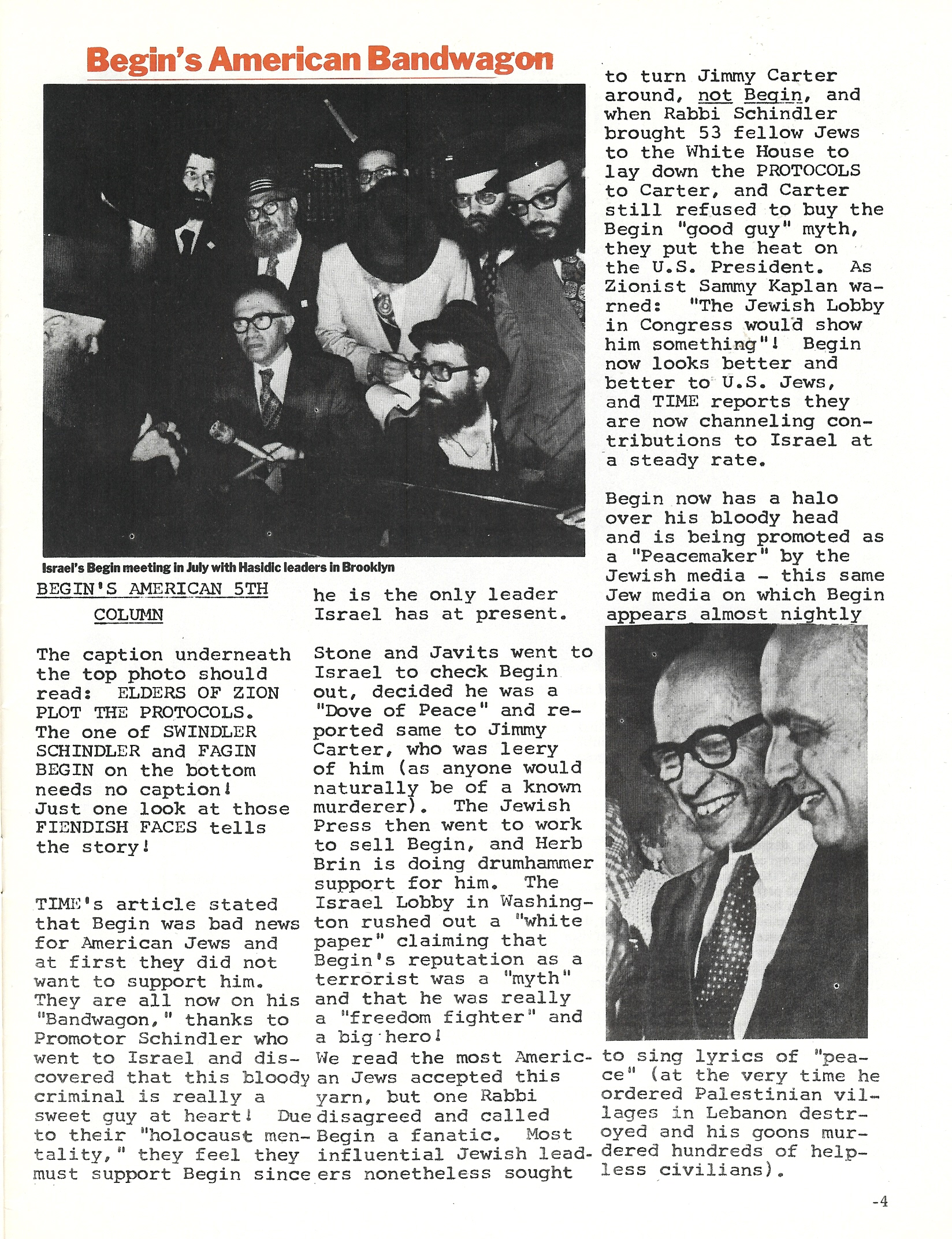 Begin's American Bandwagon

Israel's Begin meeting in July with Hasidic leaders in Brooklyn

BEGIN'S AMERICAN 5TH COLUMN

The caption underneath the top photo should read: ELDERS OF ZION PLOT THE PROTOCOLS. The one of SWINDLER SCHINDLER and FAGIN BEGIN on the bottom needs no caption! Just one look at those FIENDISH FACES tells the story!

TIME's article stated that Begin was bad news for American Jews and at first they did not want to support him. They are all now on his "Bandwagon," thanks to Promotor Schindler who went to Israel and discovered that this bloody criminal is really a sweet guy at heart! Due to their "holocaust mentality," they feel they must support Begin since he is the only leader Israel has at present.

Stone and Javits went to Israel to check Begin out, decided he was a "Dove of Peace" and reported same to Jimmy Carter, who was leery of him (as anyone would naturally be of a known murderer). The Jewish Press then went to work to sell Begin, and Herb Brin is doing drumhammer support for him. The Israel Lobby in Washington rushed out a "white paper" claiming that Begin's reputation as a terrorist was a "myth" and that he was really a "freedom fighter" and a big hero! We read the most American Jews accepted this yarn, but one Rabbi disagreed and called Begin a fanatic. Most influential Jewish leaders nonetheless sought to turn Jimmy Carter around, not Begin, and when Rabbi Schindler brought 53 fellow Jews to the White House to lay down the PROTOCOLS to Carter, and Carter still refused to buy the Begin "good guy" myth, they put the heat on the U.S. President. As Zionist Sammy Kaplan warned: "The Jewish Lobby in Congress would show him something"! Begin now looks better and better to U.S. Jews, and TIME reports they are now channeling contributions to Israel at a steady rate.

Begin now has a halo over his bloody head and is being promoted as a "Peacemaker" by the Jewish media - this same Jew media on which Begin appears almost nightly to sing lyrics of "peace" (at the very time he ordered Palestinian villages in Lebanon destroyed and his goons murdered hundreds of helpless civilians).

-4